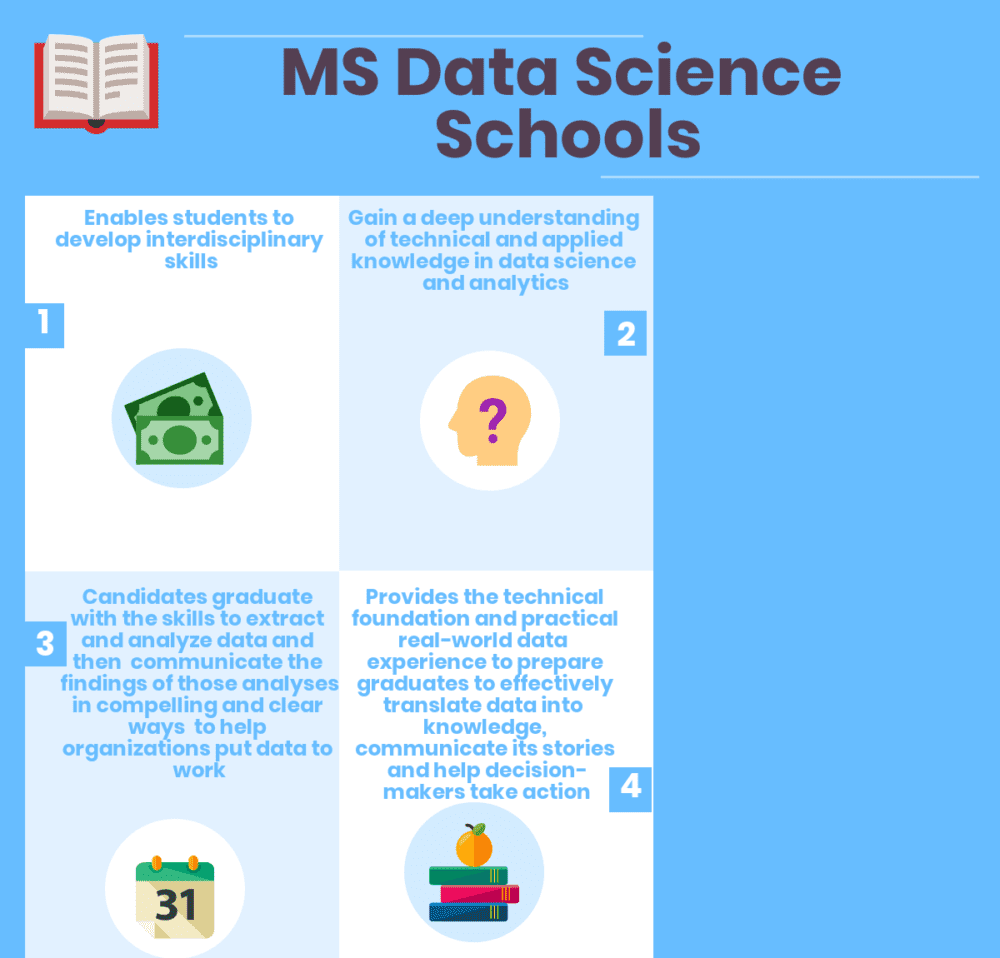 MS Data Science Schools

Enables students to develop interdisciplinary skills

1

Gain a deep understanding of technical and applied knowledge in data science and analytics

2

3

Candidates graduate with the skills to extract and analyze data and then communicate the findings of those analyses in compelling and clear ways to help organizations put data to work

31

Provides the technical foundation and practical real-world data experience to prepare graduates to effectively translate data into knowledge, communicate its stories and help decision-makers take action

4